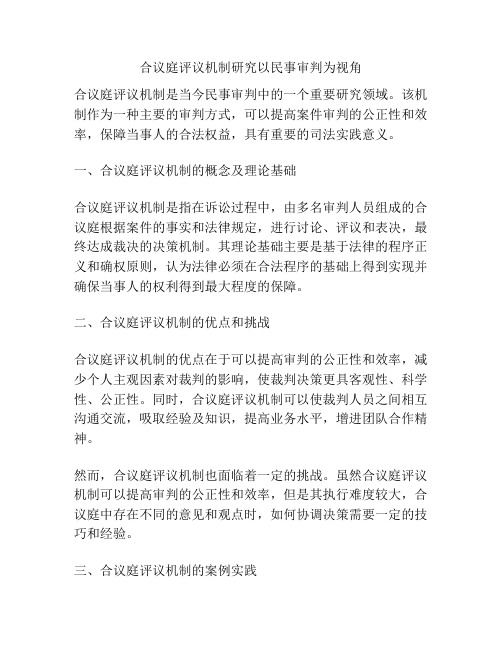 合议庭评议机制研究以民事审判为视角

合议庭评议机制是当今民事审判中的一个重要研究领域。该机制作为一种主要的审判方式，可以提高案件审判的公正性和效率，保障当事人的合法权益，具有重要的司法实践意义。

一、合议庭评议机制的概念及理论基础

合议庭评议机制是指在诉讼过程中，由多名审判人员组成的合议庭根据案件的事实和法律规定，进行讨论、评议和表决，最终达成裁决的决策机制。其理论基础主要是基于法律的程序正义和确权原则，认为法律必须在合法程序的基础上得到实现并确保当事人的权利得到最大程度的保障。

二、合议庭评议机制的优点和挑战

合议庭评议机制的优点在于可以提高审判的公正性和效率，减少个人主观因素对裁判的影响，使裁判决策更具客观性、科学性、公正性。同时，合议庭评议机制可以使裁判人员之间相互沟通交流，吸取经验及知识，提高业务水平，增进团队合作精神。

然而，合议庭评议机制也面临着一定的挑战。虽然合议庭评议机制可以提高审判的公正性和效率，但是其执行难度较大，合议庭中存在不同的意见和观点时，如何协调决策需要一定的技巧和经验。

三、合议庭评议机制的案例实践